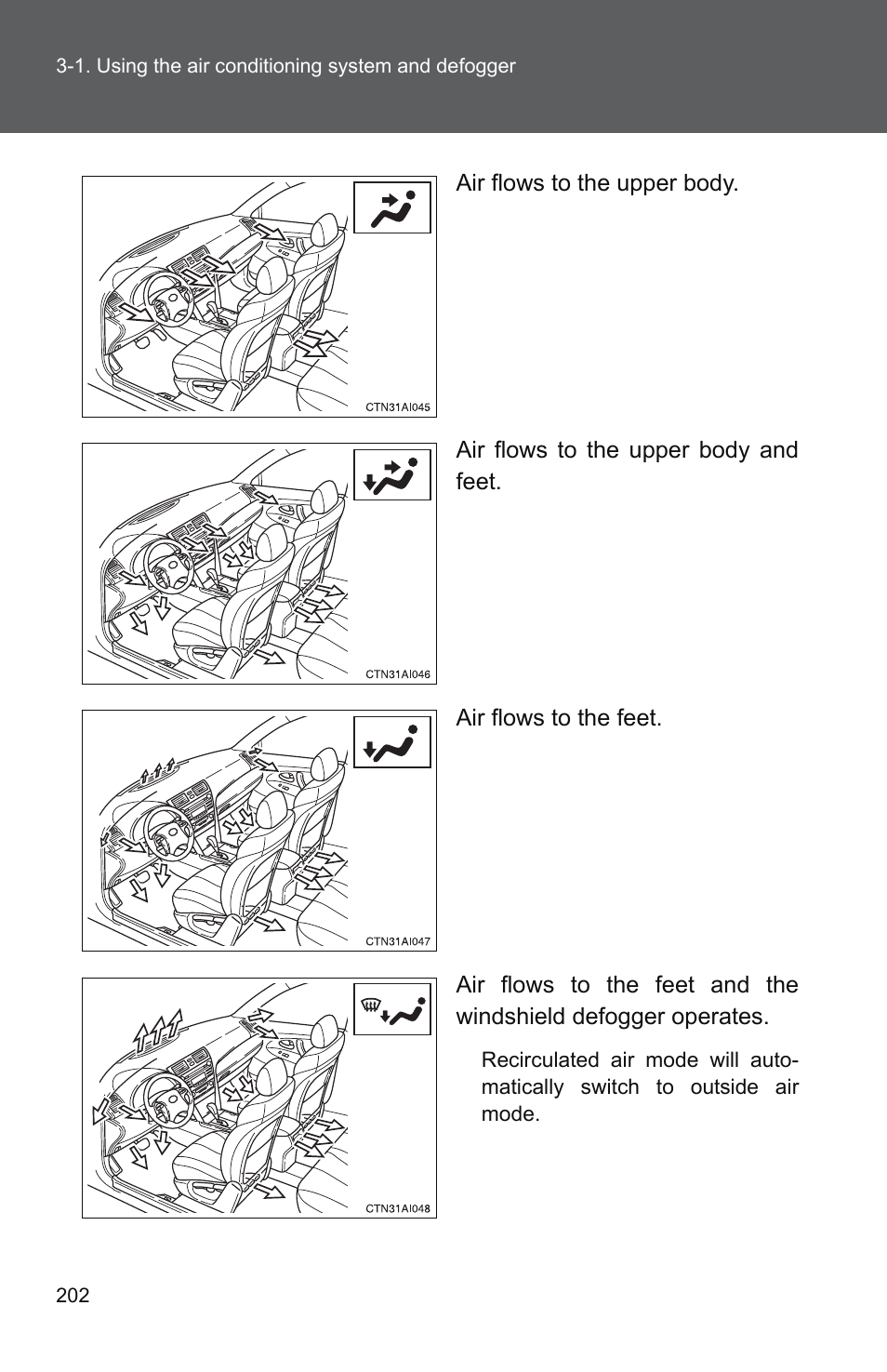 3-1. Using the air conditioning system and defogger

CTN31AI045

Air flows to the upper body.

CTN31AI046

Air flows to the upper body and feet.

CTN31AI047

Air flows to the feet.

CTN31AI048

Air flows to the feet and the windshield defogger operates.

Recirculated air mode will automatically switch to outside air mode.

202